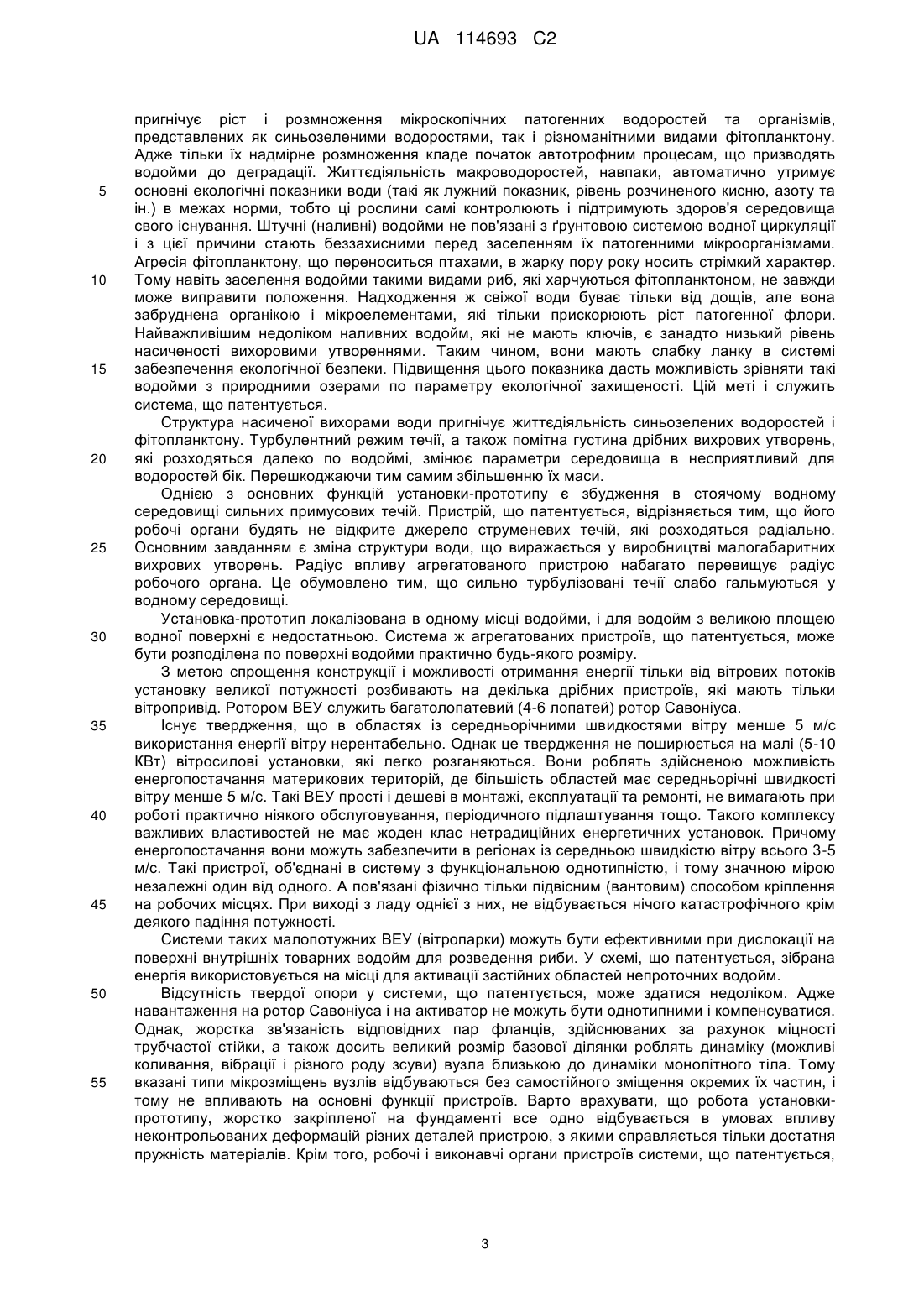 UA 114693 C2

пригнічує ріст і розмноження мікроскопічних патогенних водоростей та організмів, представлених як синьозеленими водоростями, так і різноманітними видами фітопланктону. Адже тільки їх надмірне розмноження кладе початок автотрофним процесам, що призводять водойми до деградації. Життєдіяльність макроводоростей, навпаки, автоматично утримує
5
основні екологічні показники води (такі як лужний показник, рівень розчиненого кисню, азоту та ін.) в межах норми, тобто ці рослини самі контролюють і підтримують здоров'я середовища свого існування. Штучні (наливні) водойми не пов'язані з ґрунтовою системою водної циркуляції і з цієї причини стають беззахисними перед заселенням їх патогенними мікроорганізмами. Агресія фітопланктону, що переноситься птахами, в жарку пору року носить стрімкий характер.
10
Тому навіть заселення водойми такими видами риб, які харчуються фітопланктоном, не завжди може виправити положення. Надходження ж свіжої води буває тільки від дощів, але вона забруднена органікою і мікроелементами, які тільки прискорюють ріст патогенної флори. Найважливішим недоліком наливних водойм, які не мають ключів, є занадто низький рівень насиченості вихоровими утвореннями. Таким чином, вони мають слабку ланку в системі
15
забезпечення екологічної безпеки. Підвищення цього показника дасть можливість зрівняти такі водойми з природними озерами по параметру екологічної захищеності. Цій меті і служить система, що патентується.

Структура насиченої вихорами води пригнічує життєдіяльність синьозелених водоростей і фітопланктону. Турбулентний режим течії, а також помітна густина дрібних вихрових утворень,
20
які розходяться далеко по водоймі, змінює параметри середовища в несприятливий для водоростей бік. Перешкоджаючи тим самим збільшенню їх маси.

Однією з основних функцій установки-прототипу є збудження в стоячому водному середовищі сильних примусових течій. Пристрій, що патентується, відрізняється тим, що його робочі органи будять не відкрите джерело струменевих течій, які розходяться радіально.
25
Основним завданням є зміна структури води, що виражається у виробництві малогабаритних вихрових утворень. Радіус впливу агрегатованого пристрою набагато перевищує радіус робочого органа. Це обумовлено тим, що сильно турбулізовані течії слабо гальмуються у водному середовищі.

Установка-прототип локалізована в одному місці водойми, і для водойм з великою площею
30
водної поверхні є недостатньою. Система ж агрегатованих пристроїв, що патентується, може бути розподілена по поверхні водойми практично будь-якого розміру.

З метою спрощення конструкції і можливості отримання енергії тільки від вітрових потоків установку великої потужності розбивають на декілька дрібних пристроїв, які мають тільки вітропривід. Ротором ВЕУ служить багатолопатевий (4-6 лопатей) ротор Савоніуса.
35
Існує твердження, що в областях із середньорічними швидкостями вітру менше 5 м/с використання енергії вітру нерентабельно. Однак це твердження не поширюється на малі (5-10 КВт) вітросилові установки, які легко розганяються. Вони роблять здійсненою можливість енергопостачання материкових територій, де більшість областей має середньорічні швидкості вітру менше 5 м/с. Такі ВЕУ прості і дешеві в монтажі, експлуатації та ремонті, не вимагають при
40
роботі практично ніякого обслуговування, періодичного підлаштування тощо. Такого комплексу важливих властивостей не має жоден клас нетрадиційних енергетичних установок. Причому енергопостачання вони можуть забезпечити в регіонах із середньою швидкістю вітру всього 3-5 м/с. Такі пристрої, об'єднані в систему з функціональною однотипністю, і тому значною мірою незалежні один від одного. А пов'язані фізично тільки підвісним (вантовим) способом кріплення
45
на робочих місцях. При виході з ладу однієї з них, не відбувається нічого катастрофічного крім деякого падіння потужності.

Системи таких малопотужних ВЕУ (вітропарки) можуть бути ефективними при дислокації на поверхні внутрішніх товарних водойм для розведення риби. У схемі, що патентується, зібрана енергія використовується на місці для активації застійних областей непроточних водойм.
50
Відсутність твердої опори у системи, що патентується, може здатися недоліком. Адже навантаження на ротор Савоніуса і на активатор не можуть бути однотипними і компенсуватися. Однак, жорстка зв'язаність відповідних пар фланців, здійснюваних за рахунок міцності трубчастої стійки, а також досить великий розмір базової ділянки роблять динаміку (можливі коливання, вібрації і різного роду зсуви) вузла близькою до динаміки монолітного тіла. Тому
55
вказані типи мікрозміщень вузлів відбуваються без самостійного зміщення окремих їх частин, і тому не впливають на основні функції пристроїв. Варто врахувати, що робота установки-прототипу, жорстко закріпленої на фундаменті все одно відбувається в умовах впливу неконтрольованих деформацій різних деталей пристрою, з якими справляється тільки достатня пружність матеріалів. Крім того, робочі і виконавчі органи пристроїв системи, що патентується,

3